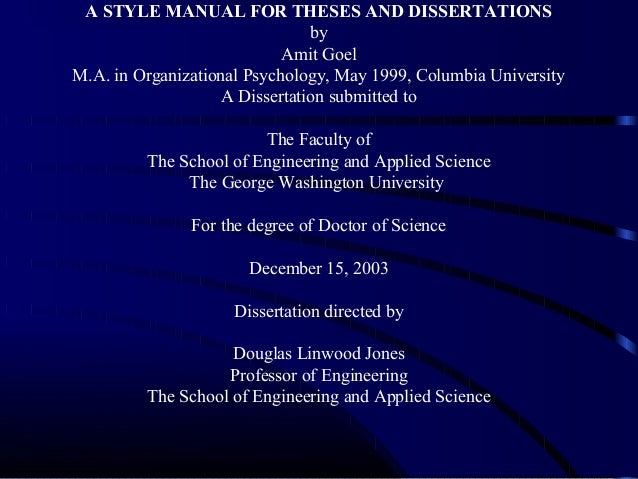 A STYLE MANUAL FOR THESES AND DISSERTATIONS
by
Amit Goel
M.A. in Organizational Psychology, May 1999, Columbia University
A Dissertation submitted to

The Faculty of
The School of Engineering and Applied Science
The George Washington University

For the degree of Doctor of Science

December 15, 2003

Dissertation directed by

Douglas Linwood Jones
Professor of Engineering
The School of Engineering and Applied Science